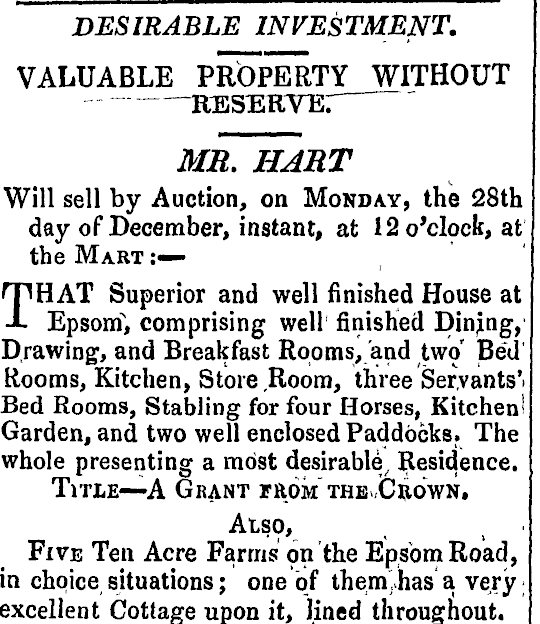 DESIRABLE INVESTMENT.

VALUABLE PROPERTY WITHOUT RESERVE.

MR. HART

Will sell by Auction, on MONDAY, the 28th day of December, instant, at 12 o'clock, at the MART:—

THAT Superior and well finished House at Epsom, comprising well finished Dining, Drawing, and Breakfast Rooms, and two Bed Rooms, Kitchen, Store Room, three Servants' Bed Rooms, Stabling for four Horses, Kitchen Garden, and two well enclosed Paddocks. The whole presenting a most desirable Residence.

TITLE—A GRANT FROM THE CROWN.

ALSO,

FIVE Ten Acre Farms on the Epsom Road, in choice situations; one of them has a very excellent Cottage upon it, lined throughout.